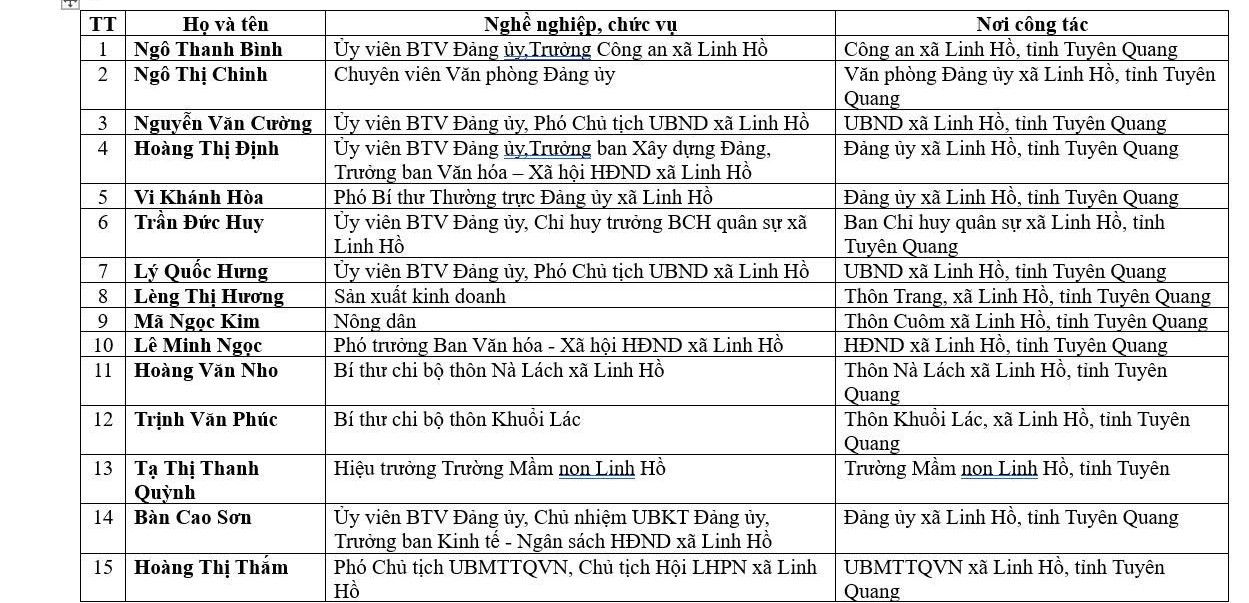 | TT | Họ và tên | Nghề nghiệp, chức vụ | Nơi công tác |
|---|---|---|---|
| 1 | Ngô Thanh Bình | Ủy viên BTV Đảng ủy,Trưởng Công an xã Linh Hồ | Công an xã Linh Hồ, tỉnh Tuyên Quang |
| 2 | Ngô Thị Chinh | Chuyên viên Văn phòng Đảng ủy | Văn phòng Đảng ủy xã Linh Hồ, tỉnh Tuyên Quang |
| 3 | Nguyễn Văn Cường | Ủy viên BTV Đảng ủy, Phó Chủ tịch UBND xã Linh Hồ | UBND xã Linh Hồ, tỉnh Tuyên Quang |
| 4 | Hoàng Thị Định | Ủy viên BTV Đảng ủy,Trưởng ban Xây dựng Đảng, Trưởng ban Văn hóa – Xã hội HĐND xã Linh Hồ | Đảng ủy xã Linh Hồ, tỉnh Tuyên Quang |
| 5 | Vi Khánh Hòa | Phó Bí thư Thường trực Đảng ủy xã Linh Hồ | Đảng ủy xã Linh Hồ, tỉnh Tuyên Quang |
| 6 | Trần Đức Huy | Ủy viên BTV Đảng ủy, Chỉ huy trưởng BCH quân sự xã Linh Hồ | Ban Chỉ huy quân sự xã Linh Hồ, tỉnh Tuyên Quang |
| 7 | Lý Quốc Hưng | Ủy viên BTV Đảng ủy, Phó Chủ tịch UBND xã Linh Hồ | UBND xã Linh Hồ, tỉnh Tuyên Quang |
| 8 | Lèng Thị Hương | Sản xuất kinh doanh | Thôn Trang, xã Linh Hồ, tỉnh Tuyên Quang |
| 9 | Mã Ngọc Kim | Nông dân | Thôn Cuôm xã Linh Hồ, tỉnh Tuyên Quang |
| 10 | Lê Minh Ngọc | Phó trưởng Ban Văn hóa - Xã hội HĐND xã Linh Hồ | HĐND xã Linh Hồ, tỉnh Tuyên Quang |
| 11 | Hoàng Văn Nho | Bí thư chi bộ thôn Nà Lách xã Linh Hồ | Thôn Nà Lách xã Linh Hồ, tỉnh Tuyên Quang |
| 12 | Trịnh Văn Phúc | Bí thư chi bộ thôn Khuổi Lác | Thôn Khuổi Lác, xã Linh Hồ, tỉnh Tuyên Quang |
| 13 | Tạ Thị Thanh Quỳnh | Hiệu trưởng Trường Mầm non Linh Hồ | Trường Mầm non Linh Hồ, tỉnh Tuyên |
| 14 | Bàn Cao Sơn | Ủy viên BTV Đảng ủy, Chủ nhiệm UBKT Đảng ủy, Trưởng ban Kinh tế - Ngân sách HĐND xã Linh Hồ | Đảng ủy xã Linh Hồ, tỉnh Tuyên Quang |
| 15 | Hoàng Thị Thắm | Phó Chủ tịch UBMTTQVN, Chủ tịch Hội LHPN xã Linh Hồ | UBMTTQVN xã Linh Hồ, tỉnh Tuyên Quang |